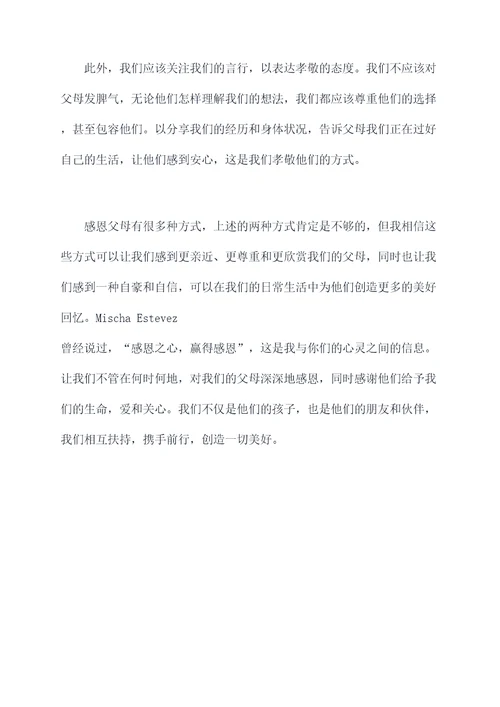 此外，我们应该关注我们的言行，以表达孝敬的态度。我们不应该对父母发脾气，无论他们怎样理解我们的想法，我们都应该尊重他们的选择，甚至包容他们。以分享我们的经历和身体状况，告诉父母我们正在过好自己的生活，让他们感到安心，这是我们孝敬他们的方式。

感恩父母有很多种方式，上述的两种方式肯定是不够的，但我相信这些方式可以让我们感到更亲近、更尊重和更欣赏我们的父母，同时也让我们感到一种自豪和自信，可以在我们的日常生活中为他们创造更多的美好回忆。Mischa Estevez
曾经说过，“感恩之心，赢得感恩”，这是我与你们的心灵之间的信息。让我们不管在何时何地，对我们的父母深深地感恩，同时感谢他们给予我们的生命，爱和关心。我们不仅是他们的孩子，也是他们的朋友和伙伴，我们相互扶持，携手前行，创造一切美好。